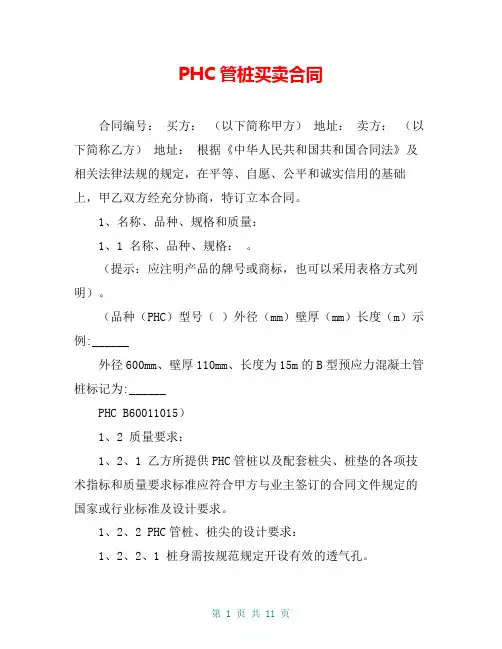 PHC 管桩买卖合同

合同编号： 买方： （以下简称甲方） 地址： 卖方： （以下简称乙方） 地址： 根据《中华人民共和国共和国合同法》及相关法律法规的规定，在平等、自愿、公平和诚实信用的基础上，甲乙双方经充分协商，特订立本合同。

1、名称、品种、规格和质量：

1、1 名称、品种、规格： 。

（提示：应注明产品的牌号或商标，也可以采用表格方式列明）。

（品种（PHC）型号（ ）外径（mm）壁厚（mm）长度（m）示例:______

外径 600mm、壁厚 110mm、长度为 15m 的 B 型预应力混凝土管桩标记为:______

PHC B60011015）

1、2 质量要求：

1、2、1 乙方所提供 PHC 管桩以及配套桩尖、桩垫的各项技术指标和质量要求标准应符合甲方与业主签订的合同文件规定的国家或行业标准及设计要求。

1、2、2 PHC 管桩、桩尖的设计要求：

1、2、2、1 桩身需按规范规定开设有效的透气孔。

第 1 页 共 11 页